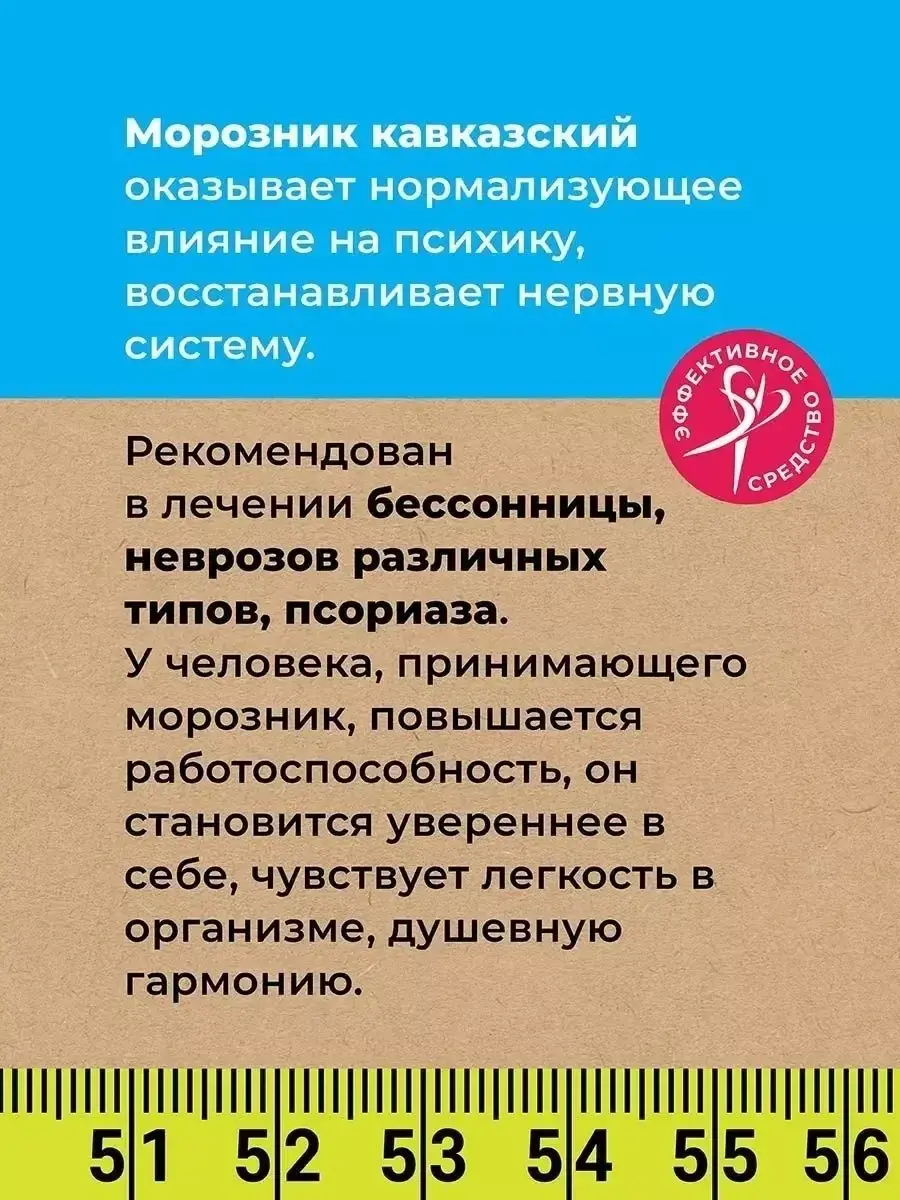 Морозник кавказский оказывает нормализующее влияние на психику, восстанавливает нервную систему.

ЭФФЕКТИВНОЕ СРЕДСТВО

Рекомендован в лечении бессонницы, неврозов различных типов, псориаза.
У человека, принимающего морозник, повышается работоспособность, он становится увереннее в себе, чувствует легкость в организме, душевную гармонию.

51 52 53 54 55 56